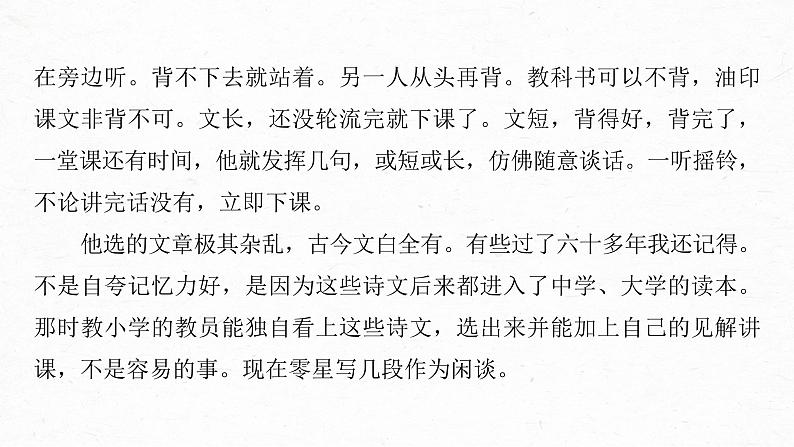 在旁边听。背不下去就站着。另一人从头再背。教科书可以不背，油印课文非背不可。文长，还没轮流完就下课了。文短，背得好，背完了，一堂课还有时间，他就发挥几句，或短或长，仿佛随意谈话。一听摇铃，不论讲完话没有，立即下课。

他选的文章极其杂乱，古今文白全有。有些过了六十多年我还记得。不是自夸记忆力好，是因为这些诗文后来都进入了中学、大学的读本。那时教小学的教员能独自看上这些诗文，选出来并能加上自己的见解讲课，不是容易的事。现在零星写几段作为闲谈。